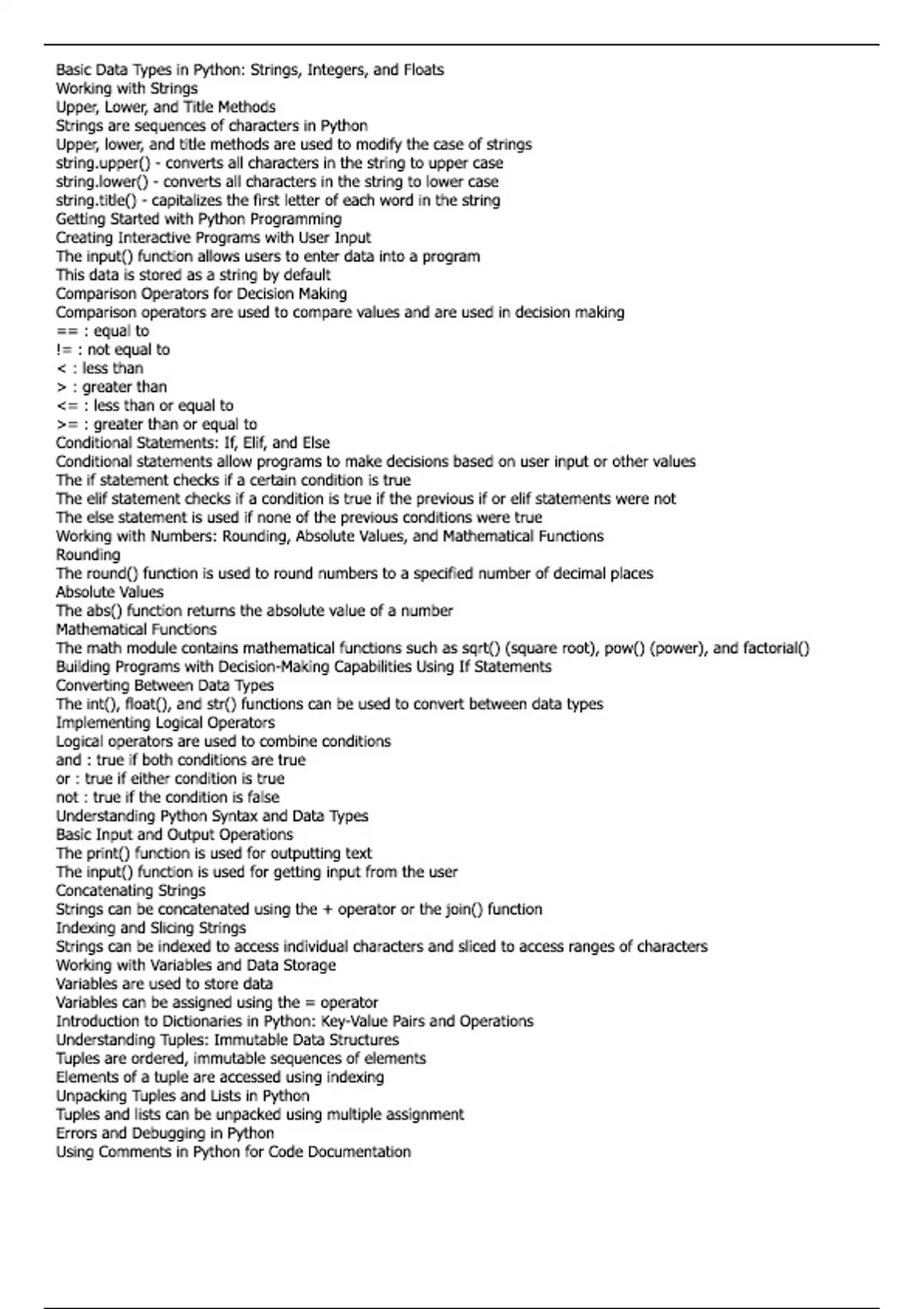 Basic Data Types in Python: Strings, Integers, and Floats
Working with Strings
Upper, Lower, and Title Methods
Strings are sequences of characters in Python
Upper, lower, and title methods are used to modify the case of strings
string.upper() - converts all characters in the string to upper case
string.lower() - converts all characters in the string to lower case
string.title() - capitalizes the first letter of each word in the string
Getting Started with Python Programming
Creating Interactive Programs with User Input
The input() function allows users to enter data into a program
This data is stored as a string by default
Comparison Operators for Decision Making
Comparison operators are used to compare values and are used in decision making
== : equal to
!= : not equal to
< : less than
> : greater than
<= : less than or equal to
>= : greater than or equal to
Conditional Statements: If, Elif, and Else
Conditional statements allow programs to make decisions based on user input or other values
The if statement checks if a certain condition is true
The elif statement checks if a condition is true if the previous if or elif statements were not
The else statement is used if none of the previous conditions were true
Working with Numbers: Rounding, Absolute Values, and Mathematical Functions
Rounding
The round() function is used to round numbers to a specified number of decimal places
Absolute Values
The abs() function returns the absolute value of a number
Mathematical Functions
The math module contains mathematical functions such as sqrt() (square root), pow() (power), and factorial()
Building Programs with Decision-Making Capabilities Using If Statements
Converting Between Data Types
The int(), float(), and str() functions can be used to convert between data types
Implementing Logical Operators
Logical operators are used to combine conditions
and : true if both conditions are true
or : true if either condition is true
not : true if the condition is false
Understanding Python Syntax and Data Types
Basic Input and Output Operations
The print() function is used for outputting text
The input() function is used for getting input from the user
Concatenating Strings
Strings can be concatenated using the + operator or the join() function
Indexing and Slicing Strings
Strings can be indexed to access individual characters and sliced to access ranges of characters
Working with Variables and Data Storage
Variables are used to store data
Variables can be assigned using the = operator
Introduction to Dictionaries in Python: Key-Value Pairs and Operations
Understanding Tuples: Immutable Data Structures
Tuples are ordered, immutable sequences of elements
Elements of a tuple are accessed using indexing
Unpacking Tuples and Lists in Python
Tuples and lists can be unpacked using multiple assignment
Errors and Debugging in Python
Using Comments in Python for Code Documentation